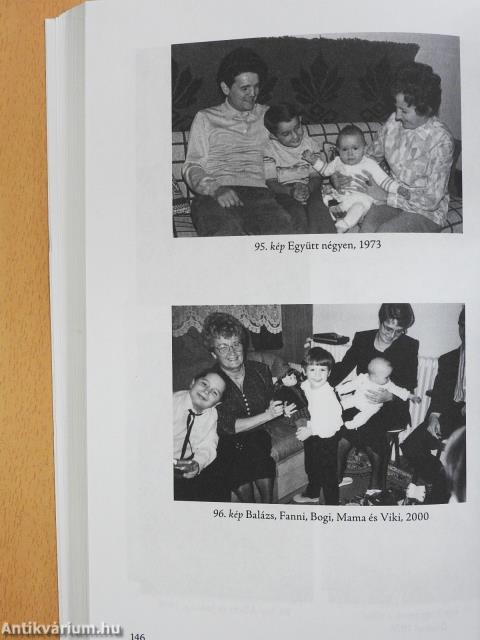 95. kép Együtt négyen, 1973

96. kép Balázs, Fanni, Bogi, Mama és Viki, 2000

146

Antikvárium.hu